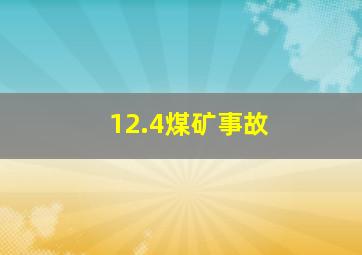 12.4煤矿事故